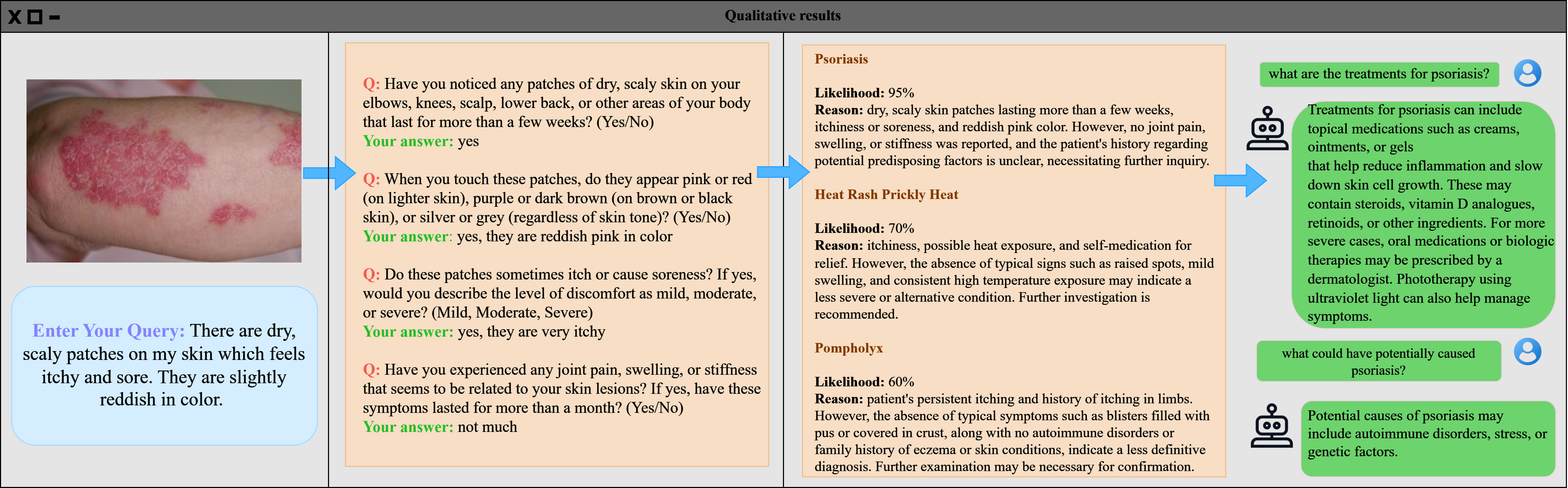 Qualitative results

Enter Your Query: There are dry, scaly patches on my skin which feels itchy and sore. They are slightly reddish in color.

Q: Have you noticed any patches of dry, scaly skin on your elbows, knees, scalp, lower back, or other areas of your body that last for more than a few weeks? (Yes/No)
Your answer: yes

Q: When you touch these patches, do they appear pink or red (on lighter skin), purple or dark brown (on brown or black skin), or silver or grey (regardless of skin tone)? (Yes/No)
Your answer: yes, they are reddish pink in color

Q: Do these patches sometimes itch or cause soreness? If yes, would you describe the level of discomfort as mild, moderate, or severe? (Mild, Moderate, Severe)
Your answer: yes, they are very itchy

Q: Have you experienced any joint pain, swelling, or stiffness that seems to be related to your skin lesions? If yes, have these symptoms lasted for more than a month? (Yes/No)
Your answer: not much

Psoriasis

Likelihood: 95%
Reason: dry, scaly skin patches lasting more than a few weeks, itchiness or soreness, and reddish pink color. However, no joint pain, swelling, or stiffness was reported, and the patient's history regarding potential predisposing factors is unclear, necessitating further inquiry.

Heat Rash Prickly Heat

Likelihood: 70%
Reason: itchiness, possible heat exposure, and self-medication for relief. However, the absence of typical signs such as raised spots, mild swelling, and consistent high temperature exposure may indicate a less severe or alternative condition. Further investigation is recommended.

Pompholyx

Likelihood: 60%
Reason: patient's persistent itching and history of itching in limbs. However, the absence of typical symptoms such as blisters filled with pus or covered in crust, along with no autoimmune disorders or family history of eczema or skin conditions, indicate a less definitive diagnosis. Further examination may be necessary for confirmation.

what are the treatments for psoriasis?

Treatments for psoriasis can include topical medications such as creams, ointments, or gels
that help reduce inflammation and slow down skin cell growth. These may contain steroids, vitamin D analogues, retinoids, or other ingredients. For more severe cases, oral medications or biologic therapies may be prescribed by a dermatologist. Phototherapy using ultraviolet light can also help manage symptoms.

what could have potentially caused psoriasis?

Potential causes of psoriasis may include autoimmune disorders, stress, or genetic factors.